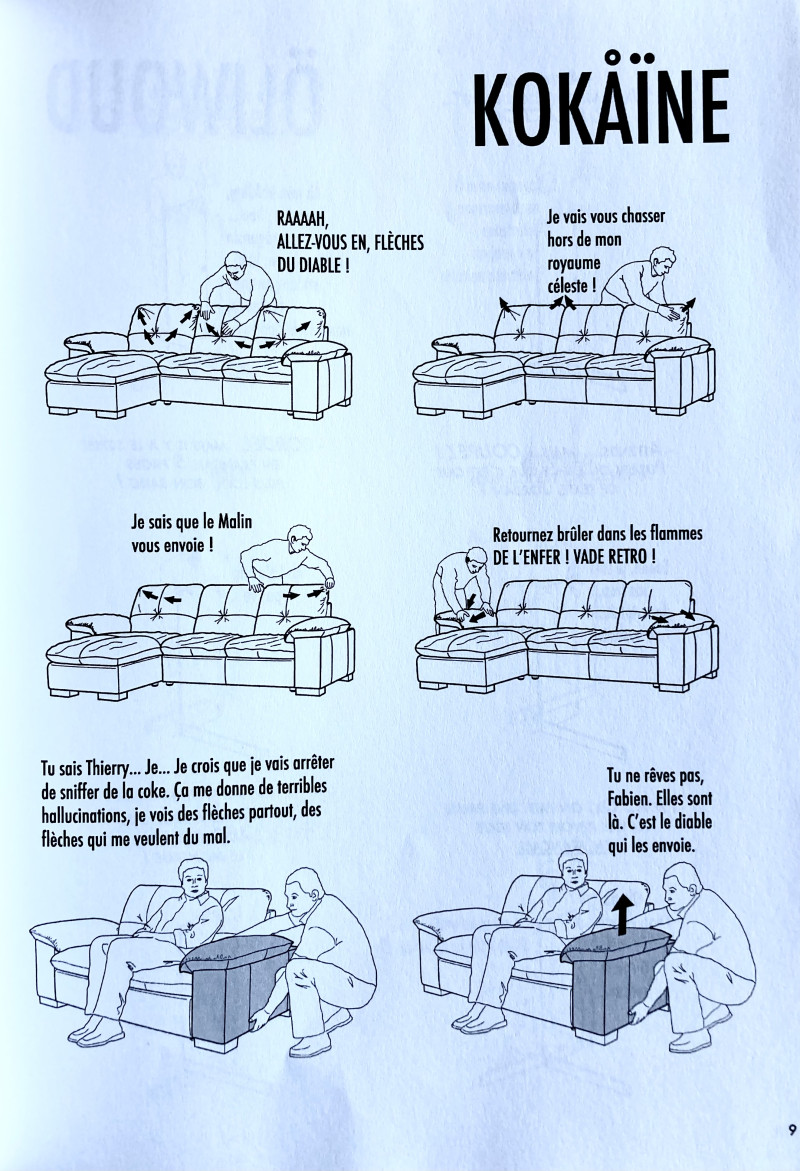 KOKÅÏNE

RAAAAH, ALLEZ-VOUS EN, FLÈCHES DU DIABLE !

Je vais vous chasser hors de mon royaume céleste !

Je sais que le Malin vous envoie !

Retournez brûler dans les flammes DE L'ENFER ! VADE RETRO !

Tu sais Thierry... Je... Je crois que je vais arrêter de sniffer de la coke. Ça me donne de terribles hallucinations, je vois des flèches partout, des flèches qui me veulent du mal.

Tu ne rêves pas, Fabien. Elles sont là. C'est le diable qui les envoie.

9